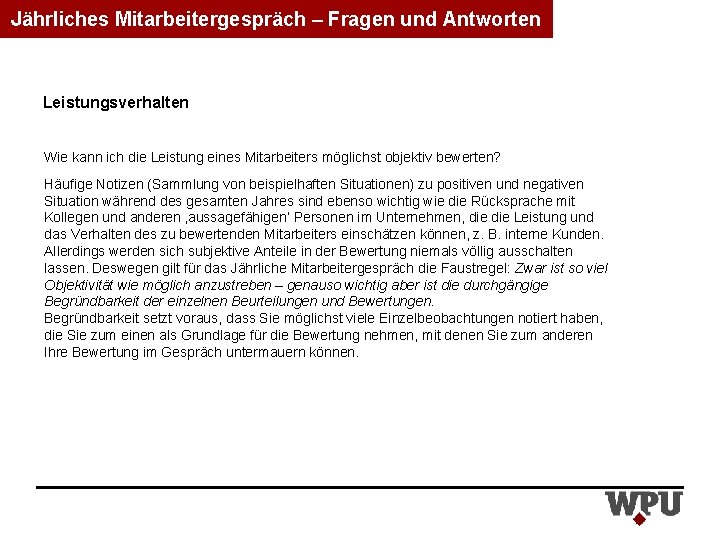 Jährliches Mitarbeitergespräch – Fragen und Antworten

Leistungsverhalten

Wie kann ich die Leistung eines Mitarbeiters möglichst objektiv bewerten?

Häufige Notizen (Sammlung von beispielhaften Situationen) zu positiven und negativen Situation während des gesamten Jahres sind ebenso wichtig wie die Rücksprache mit Kollegen und anderen ‚aussagefähigen' Personen im Unternehmen, die die Leistung und das Verhalten des zu bewertenden Mitarbeiters einschätzen können, z. B. interne Kunden. Allerdings werden sich subjektive Anteile in der Bewertung niemals völlig ausschalten lassen. Deswegen gilt für das Jährliche Mitarbeitergespräch die Faustregel: Zwar ist so viel Objektivität wie möglich anzustreben – genauso wichtig aber ist die durchgängige Begründbarkeit der einzelnen Beurteilungen und Bewertungen.
Begründbarkeit setzt voraus, dass Sie möglichst viele Einzelbeobachtungen notiert haben, die Sie zum einen als Grundlage für die Bewertung nehmen, mit denen Sie zum anderen Ihre Bewertung im Gespräch untermauern können.

WPU